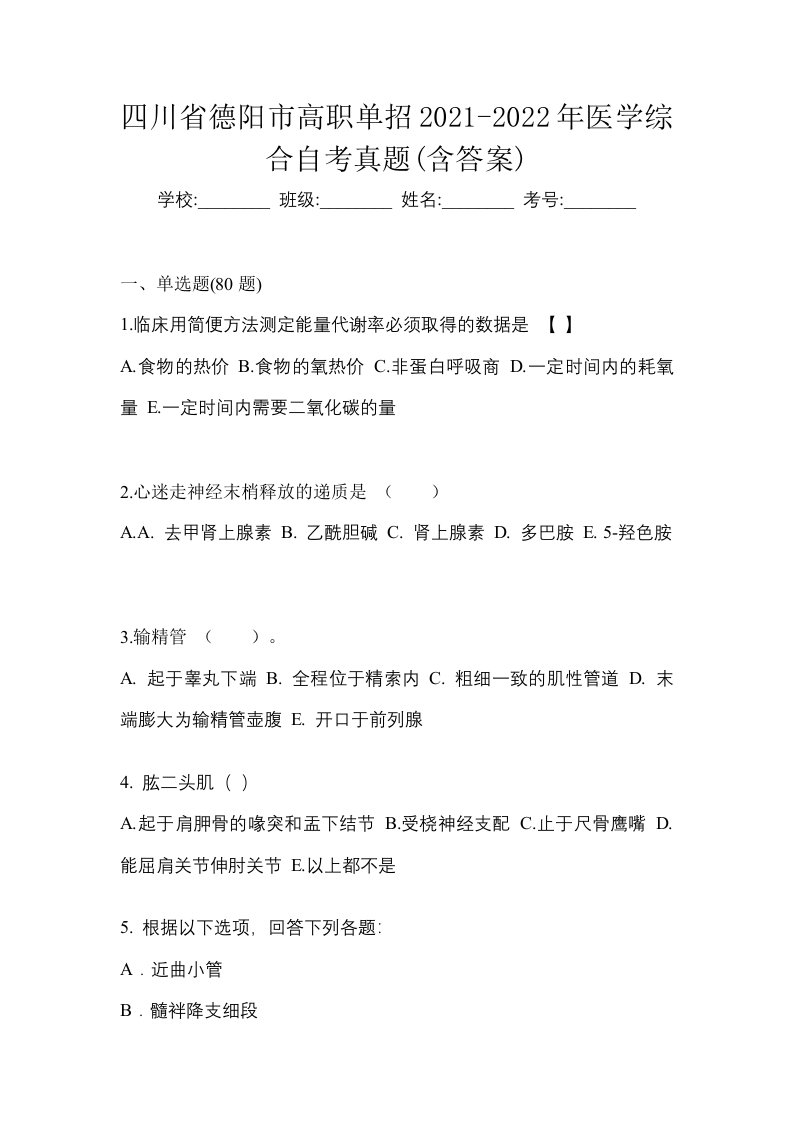 四川省德阳市高职单招2021-2022年医学综合自考真题(含答案)

学校:________ 班级:________ 姓名:________ 考号:________

一、单选题(80 题)

1.临床用简便方法测定能量代谢率必须取得的数据是 【 】

A.食物的热价 B.食物的氧热价 C.非蛋白呼吸商 D.一定时间内的耗氧量 E.一定时间内需要二氧化碳的量

2.心迷走神经末梢释放的递质是 （　　）

A.A. 去甲肾上腺素 B. 乙酰胆碱 C. 肾上腺素 D. 多巴胺 E. 5-羟色胺

3.输精管 （　　）。

A. 起于睾丸下端 B. 全程位于精索内 C. 粗细一致的肌性管道 D. 末端膨大为输精管壶腹 E. 开口于前列腺

4. 肱二头肌（ ）

A.起于肩胛骨的喙突和盂下结节 B.受桡神经支配 C.止于尺骨鹰嘴 D.能屈肩关节伸肘关节 E.以上都不是

5. 根据以下选项，回答下列各题:

A．近曲小管

B．髓袢降支细段